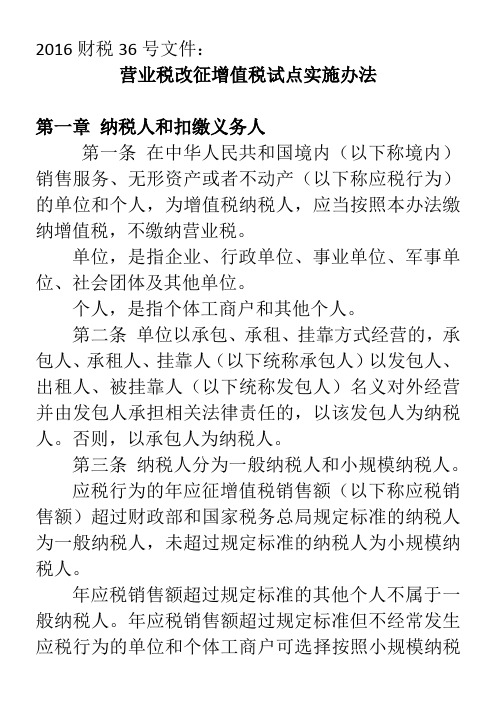 2016 财税 36 号文件：

营业税改征增值税试点实施办法

第一章 纳税人和扣缴义务人

第一条 在中华人民共和国境内（以下称境内）销售服务、无形资产或者不动产（以下称应税行为）的单位和个人，为增值税纳税人，应当按照本办法缴纳增值税，不缴纳营业税。

单位，是指企业、行政单位、事业单位、军事单位、社会团体及其他单位。

个人，是指个体工商户和其他个人。

第二条 单位以承包、承租、挂靠方式经营的，承包人、承租人、挂靠人（以下统称承包人）以发包人、出租人、被挂靠人（以下统称发包人）名义对外经营并由发包人承担相关法律责任的，以该发包人为纳税人。否则，以承包人为纳税人。

第三条 纳税人分为一般纳税人和小规模纳税人。

应税行为的年应征增值税销售额（以下称应税销售额）超过财政部和国家税务总局规定标准的纳税人为一般纳税人，未超过规定标准的纳税人为小规模纳税人。

年应税销售额超过规定标准的其他个人不属于一般纳税人。年应税销售额超过规定标准但不经常发生应税行为的单位和个体工商户可选择按照小规模纳税